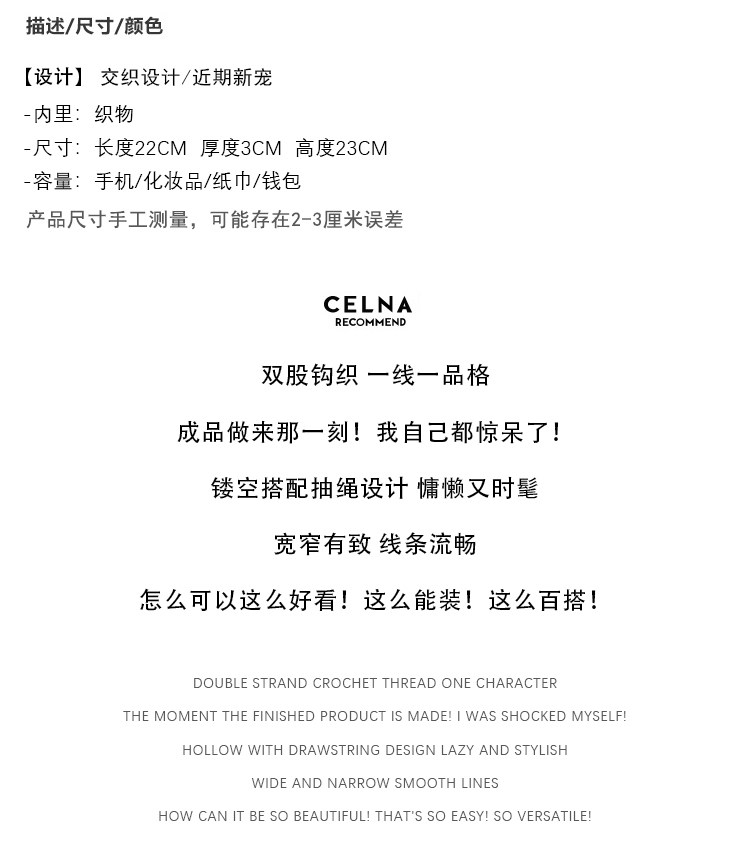 描述/尺寸/颜色

【设计】 交织设计/近期新宠

-内里：织物

-尺寸：长度22CM 厚度3CM 高度23CM

-容量：手机/化妆品/纸巾/钱包

产品尺寸手工测量，可能存在2-3厘米误差

CELNA
RECOMMEND

双股钩织 一线一品格

成品做来那一刻！我自己都惊呆了！

镂空搭配抽绳设计 慵懒又时髦

宽窄有致 线条流畅

怎么可以这么好看！这么能装！这么百搭！

DOUBLE STRAND CROCHET THREAD ONE CHARACTER

THE MOMENT THE FINISHED PRODUCT IS MADE! I WAS SHOCKED MYSELF!

HOLLOW WITH DRAWSTRING DESIGN LAZY AND STYLISH

WIDE AND NARROW SMOOTH LINES

HOW CAN IT BE SO BEAUTIFUL! THAT'S SO EASY! SO VERSATILE!